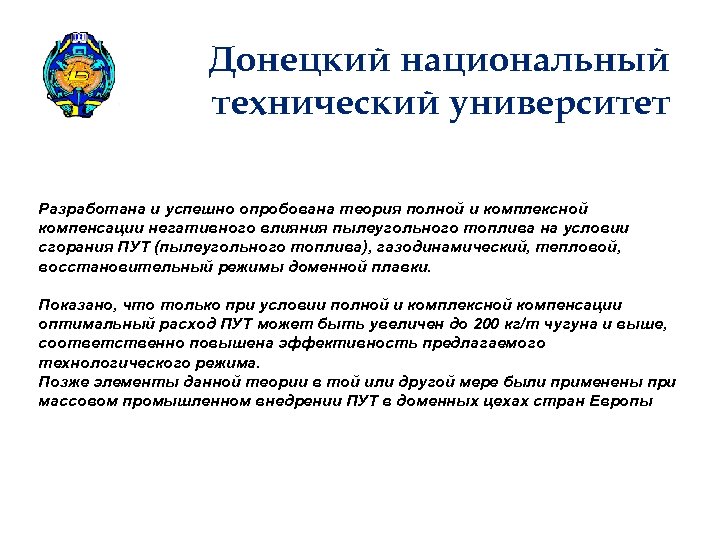 Донецкий национальный технический университет

Разработана и успешно опробована теория полной и комплексной компенсации негативного влияния пылеугольного топлива на условии сгорания ПУТ (пылеугольного топлива), газодинамический, тепловой, восстановительный режимы доменной плавки.

Показано, что только при условии полной и комплексной компенсации оптимальный расход ПУТ может быть увеличен до 200 кг/т чугуна и выше, соответственно повышена эффективность предлагаемого технологического режима.
Позже элементы данной теории в той или другой мере были применены при массовом промышленном внедрении ПУТ в доменных цехах стран Европы